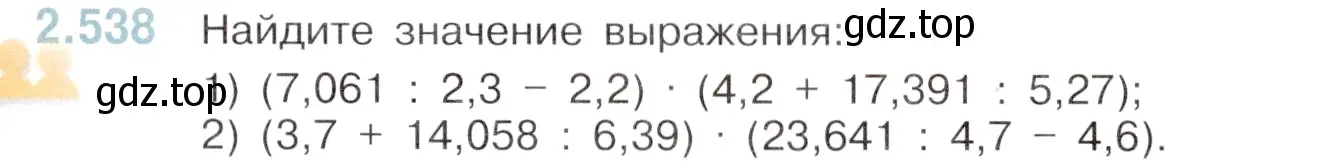 2.538 Найдите значение выражения: gdz.top

gdz.top 1) $(7,061 : 2,3 - 2,2) \cdot (4,2 + 17,391 : 5,27)$;
2) $(3,7 + 14,058 : 6,39) \cdot (23,641 : 4,7 - 4,6)$.